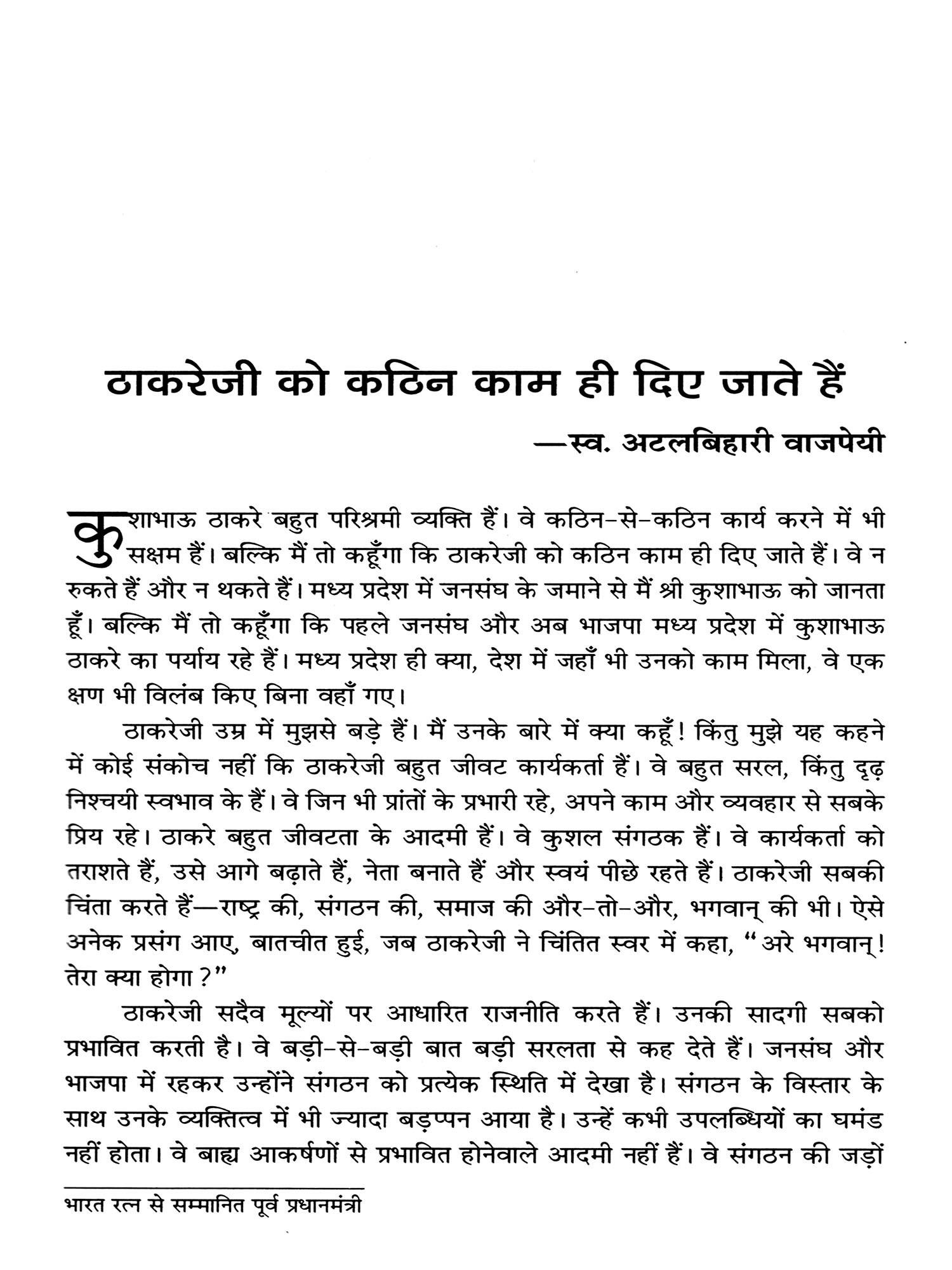 ठाकरेजी को कठिन काम ही दिए जाते हैं

—स्व. अटलबिहारी वाजपेयी

कुशाभाऊ ठाकरे बहुत परिश्रमी व्यक्ति हैं। वे कठिन-से-कठिन कार्य करने में भी सक्षम हैं। बल्कि मैं तो कहूँगा कि ठाकरेजी को कठिन काम ही दिए जाते हैं। वे न रुकते हैं और न थकते हैं। मध्य प्रदेश में जनसंघ के जमाने से मैं श्री कुशाभाऊ को जानता हूँ। बल्कि मैं तो कहूँगा कि पहले जनसंघ और अब भाजपा मध्य प्रदेश में कुशाभाऊ ठाकरे का पर्याय रहे हैं। मध्य प्रदेश ही क्या, देश में जहाँ भी उनको काम मिला, वे एक क्षण भी विलंब किए बिना वहाँ गए।

ठाकरेजी उम्र में मुझसे बड़े हैं। मैं उनके बारे में क्या कहूँ! किंतु मुझे यह कहने में कोई संकोच नहीं कि ठाकरेजी बहुत जीवट कार्यकर्ता हैं। वे बहुत सरल, किंतु दृढ़ निश्चयी स्वभाव के हैं। वे जिन भी प्रांतों के प्रभारी रहे, अपने काम और व्यवहार से सबके प्रिय रहे। ठाकरे बहुत जीवटता के आदमी हैं। वे कुशल संगठक हैं। वे कार्यकर्ता को तराशते हैं, उसे आगे बढ़ाते हैं, नेता बनाते हैं और स्वयं पीछे रहते हैं। ठाकरेजी सबकी चिंता करते हैं—राष्ट्र की, संगठन की, समाज की और-तो-और, भगवान् की भी। ऐसे अनेक प्रसंग आए, बातचीत हुई, जब ठाकरेजी ने चिंतित स्वर में कहा, "अरे भगवान्! तेरा क्या होगा?"

ठाकरेजी सदैव मूल्यों पर आधारित राजनीति करते हैं। उनकी सादगी सबको प्रभावित करती है। वे बड़ी-से-बड़ी बात बड़ी सरलता से कह देते हैं। जनसंघ और भाजपा में रहकर उन्होंने संगठन को प्रत्येक स्थिति में देखा है। संगठन के विस्तार के साथ उनके व्यक्तित्व में भी ज्यादा बड़प्पन आया है। उन्हें कभी उपलब्धियों का घमंड नहीं होता। वे बाह्य आकर्षणों से प्रभावित होनेवाले आदमी नहीं हैं। वे संगठन की जड़ों

भारत रत्न से सम्मानित पूर्व प्रधानमंत्री